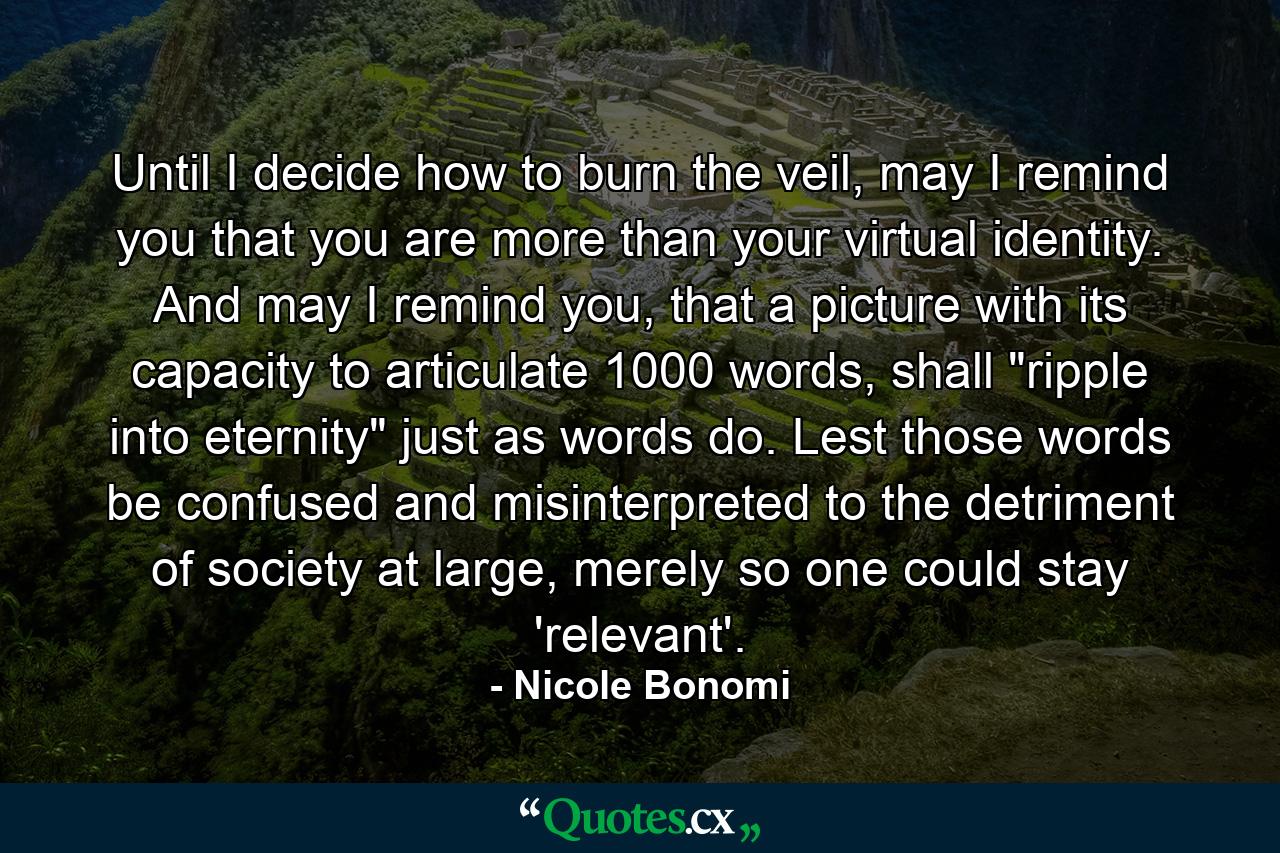 Until I decide how to burn the veil, may I remind you that you are more than your virtual identity. And may I remind you, that a picture with its capacity to articulate 1000 words, shall "ripple into eternity" just as words do. Lest those words be confused and misinterpreted to the detriment of society at large, merely so one could stay 'relevant'.

- Nicole Bonomi

“Quotes.cx„